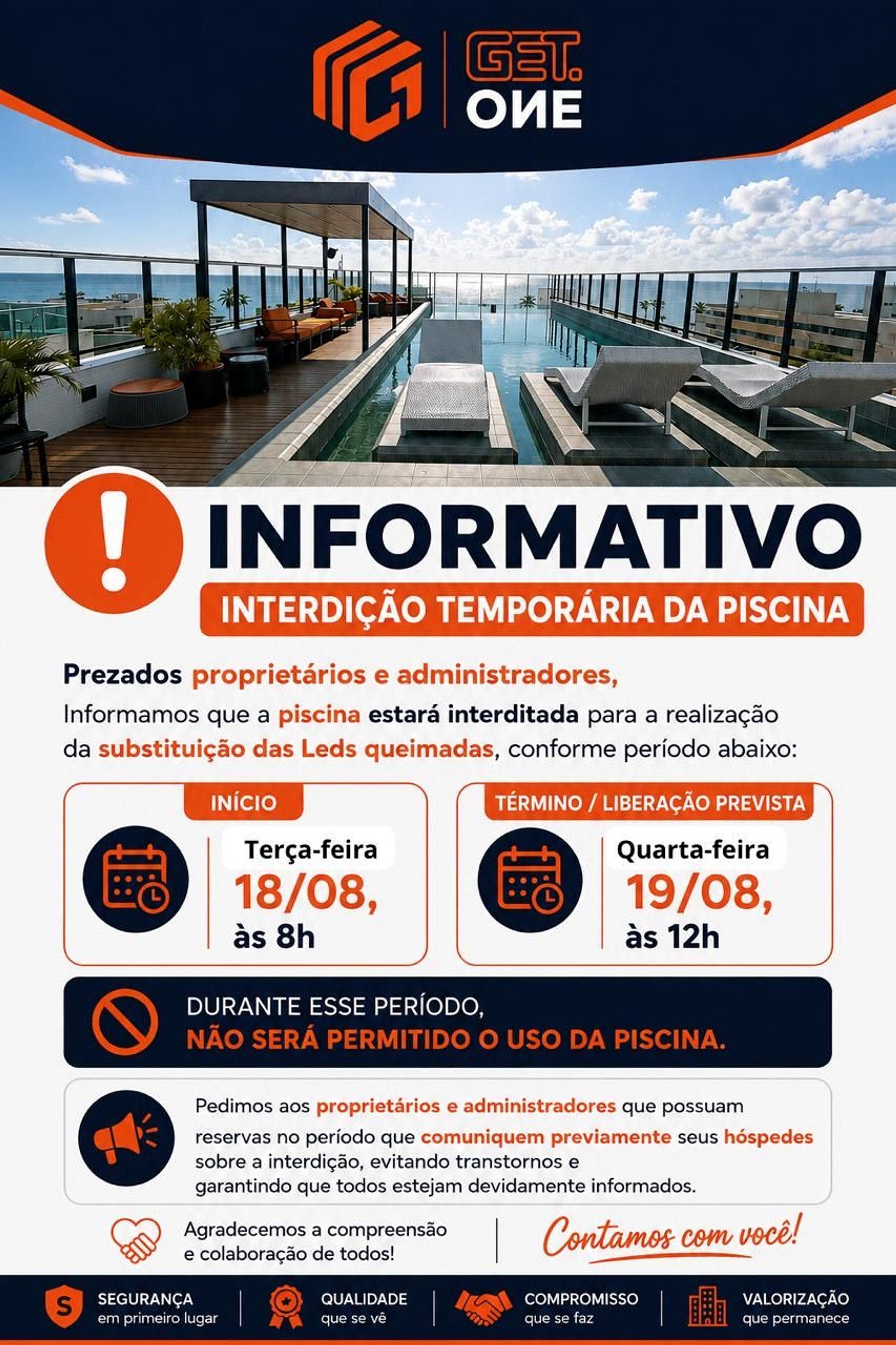 GET.
ONE

INFORMATIVO

INTERDIÇÃO TEMPORÁRIA DA PISCINA

Prezados proprietários e administradores,
Informamos que a piscina estará interditada para a realização da substituição das Leds queimadas, conforme período abaixo:

INÍCIO
Terça-feira
18/08,
às 8h

TÉRMINO / LIBERAÇÃO PREVISTA
Quarta-feira
19/08,
às 12h

DURANTE ESSE PERÍODO,
NÃO SERÁ PERMITIDO O USO DA PISCINA.

Pedimos aos proprietários e administradores que possuam reservas no período que comuniquem previamente seus hóspedes sobre a interdição, evitando transtornos e garantindo que todos estejam devidamente informados.

Agradecemos a compreensão
e colaboração de todos!

Contamos com você!

SEGURANÇA
em primeiro lugar

QUALIDADE
que se vê

COMPROMISSO
que se faz

VALORIZAÇÃO
que permanece